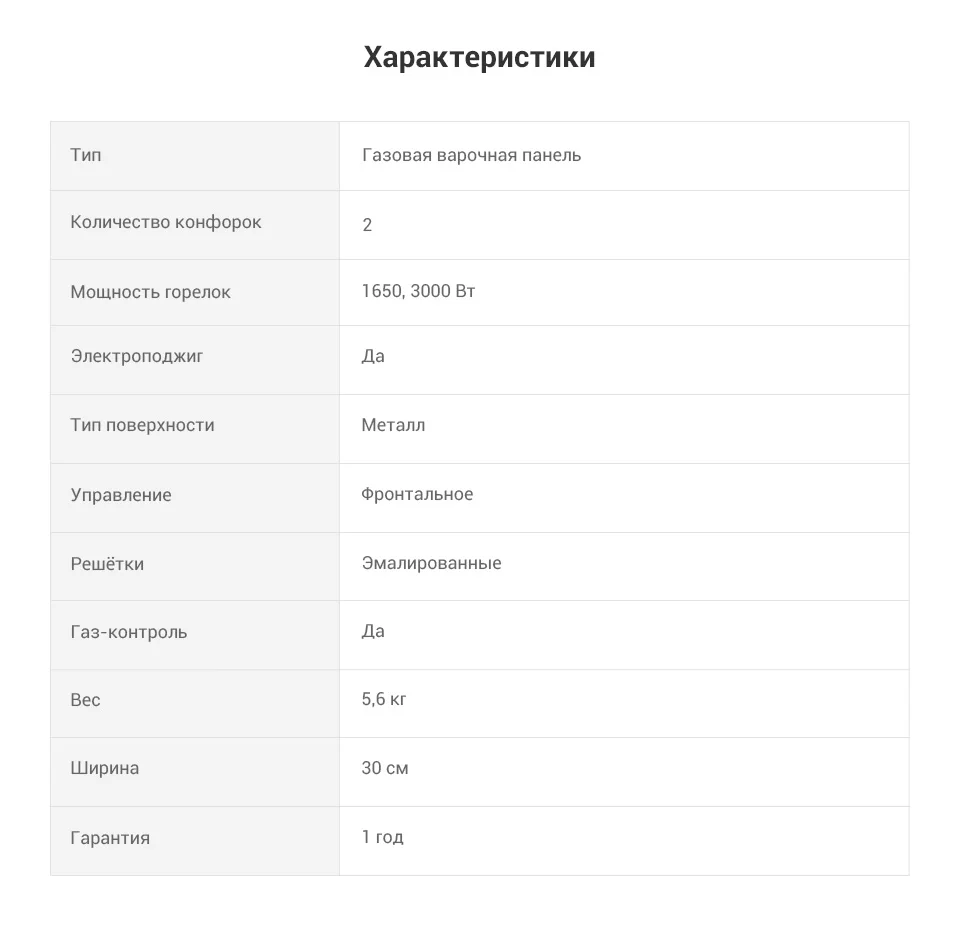 Характеристики

| Тип | Газовая варочная панель |
|---|---|
| Количество конфорок | 2 |
| Мощность горелок | 1650, 3000 Вт |
| Электроподжиг | Да |
| Тип поверхности | Металл |
| Управление | Фронтальное |
| Решётки | Эмалированные |
| Газ-контроль | Да |
| Вес | 5,6 кг |
| Ширина | 30 см |
| Гарантия | 1 год |